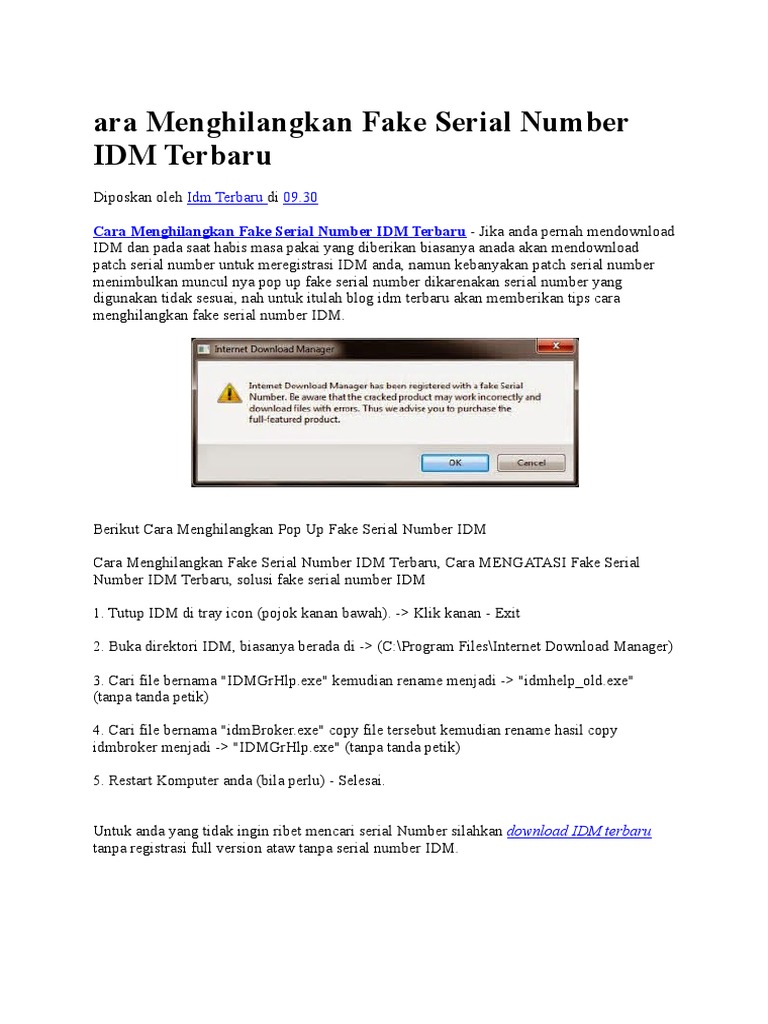 ara Menghilangkan Fake Serial Number IDM Terbaru

Diposkan oleh Idm Terbaru di 09.30

Cara Menghilangkan Fake Serial Number IDM Terbaru - Jika anda pernah mendownload IDM dan pada saat habis masa pakai yang diberikan biasanya anada akan mendownload patch serial number untuk meregistrasi IDM anda, namun kebanyakan patch serial number menimbulkan muncul nya pop up fake serial number dikarenakan serial number yang digunakan tidak sesuai, nah untuk itulah blog idm terbaru akan memberikan tips cara menghilangkan fake serial number IDM.

Internet Download Manager

Internet Download Manager has been registered with a fake Serial Number. Be aware that the cracked product may work incorrectly and download files with errors. Thus we advise you to purchase the full-featured product.

OK

Cancel

Berikut Cara Menghilangkan Pop Up Fake Serial Number IDM

Cara Menghilangkan Fake Serial Number IDM Terbaru, Cara MENGATASI Fake Serial Number IDM Terbaru, solusi fake serial number IDM

1. Tutup IDM di tray icon (pojok kanan bawah). -> Klik kanan - Exit

2. Buka direktori IDM, biasanya berada di -> (C:\Program Files\Internet Download Manager)

3. Cari file bernama "IDMGrHlp.exe" kemudian rename menjadi -> "idmhelp_old.exe" (tanpa tanda petik)

4. Cari file bernama "idmBroker.exe" copy file tersebut kemudian rename hasil copy idmbroker menjadi -> "IDMGrHlp.exe" (tanpa tanda petik)

5. Restart Komputer anda (bila perlu) - Selesai.

Untuk anda yang tidak ingin ribet mencari serial Number silahkan download IDM terbaru tanpa registrasi full version ataw tanpa serial number IDM.